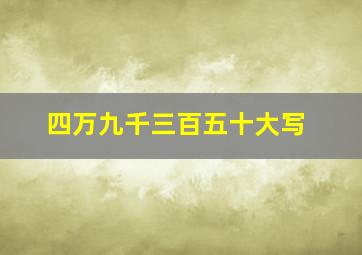 四万九千三百五十大写